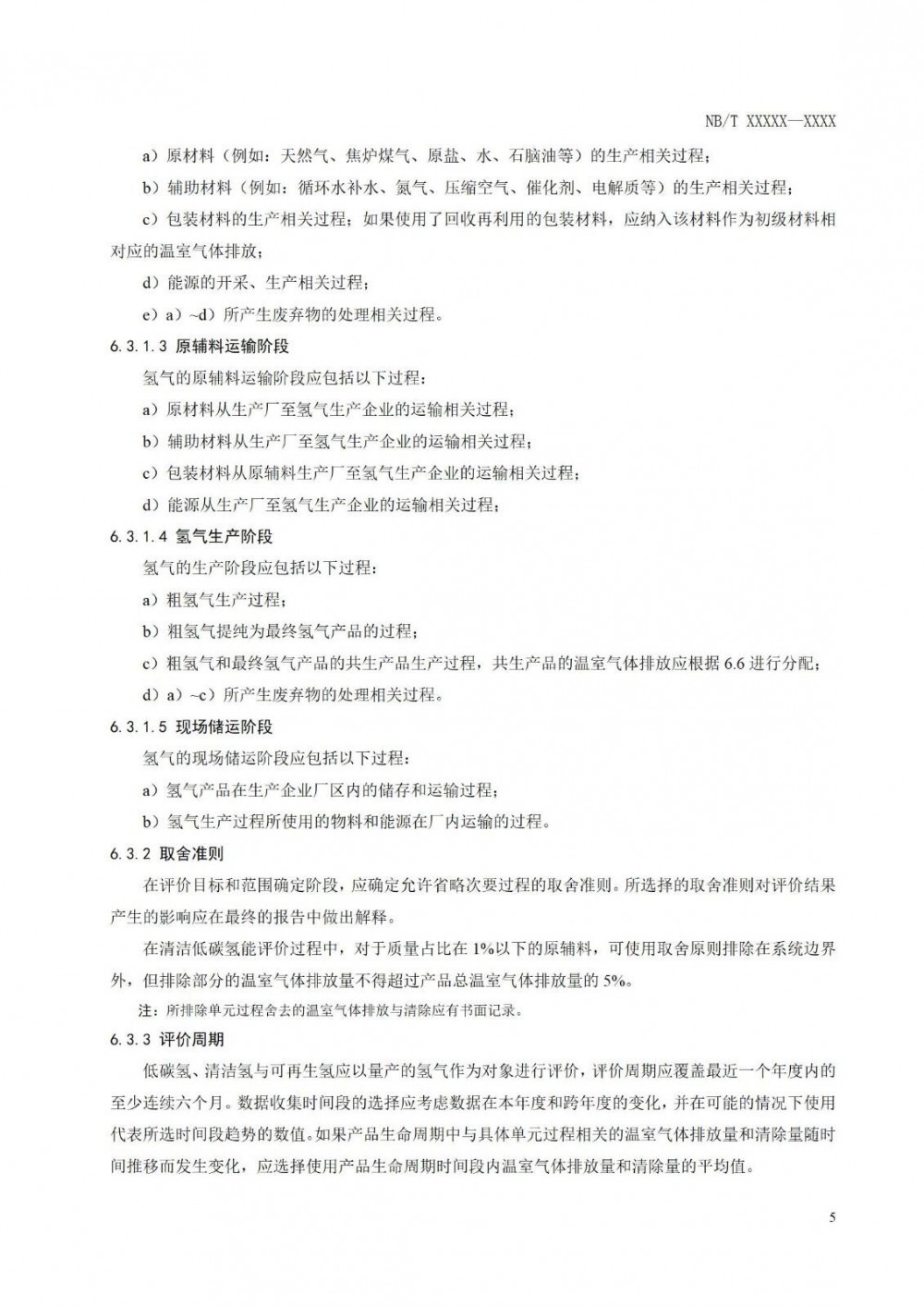 NB/T XXXXX—XXXX

a）原材料（例如：天然气、焦炉煤气、原盐、水、石脑油等）的生产相关过程；

b）辅助材料（例如：循环水补水、氮气、压缩空气、催化剂、电解质等）的生产相关过程；

c）包装材料的生产相关过程；如果使用了回收再利用的包装材料，应纳入该材料作为初级材料相对应的温室气体排放；

d）能源的开采、生产相关过程；

e）a）~d）所产生废弃物的处理相关过程。

6.3.1.3 原辅料运输阶段

氢气的原辅料运输阶段应包括以下过程：

a）原材料从生产厂至氢气生产企业的运输相关过程；

b）辅助材料从生产厂至氢气生产企业的运输相关过程；

c）包装材料从原辅料生产厂至氢气生产企业的运输相关过程；

d）能源从生产厂至氢气生产企业的运输相关过程；

6.3.1.4 氢气生产阶段

氢气的生产阶段应包括以下过程：

a）粗氢气生产过程；

b）粗氢气提纯为最终氢气产品的过程；

c）粗氢气和最终氢气产品的共生产品生产过程，共生产品的温室气体排放应根据 6.6 进行分配；

d）a）~c）所产生废弃物的处理相关过程。

6.3.1.5 现场储运阶段

氢气的现场储运阶段应包括以下过程：

a）氢气产品在生产企业厂区内的储存和运输过程；

b）氢气生产过程所使用的物料和能源在厂内运输的过程。

6.3.2 取舍准则

在评价目标和范围确定阶段，应确定允许省略次要过程的取舍准则。所选择的取舍准则对评价结果产生的影响应在最终的报告中做出解释。

在清洁低碳氢能评价过程中，对于质量占比在 1%以下的原辅料，可使用取舍原则排除在系统边界外，但排除部分的温室气体排放量不得超过产品总温室气体排放量的 5%。

注：所排除单元过程舍去的温室气体排放与清除应有书面记录。

6.3.3 评价周期

低碳氢、清洁氢与可再生氢应以量产的氢气作为对象进行评价，评价周期应覆盖最近一个年度内的至少连续六个月。数据收集时间段的选择应考虑数据在本年度和跨年度的变化，并在可能的情况下使用代表所选时间段趋势的数值。如果产品生命周期中与具体单元过程相关的温室气体排放量和清除量随时间推移而发生变化，应选择使用产品生命周期时间段内温室气体排放量和清除量的平均值。

5